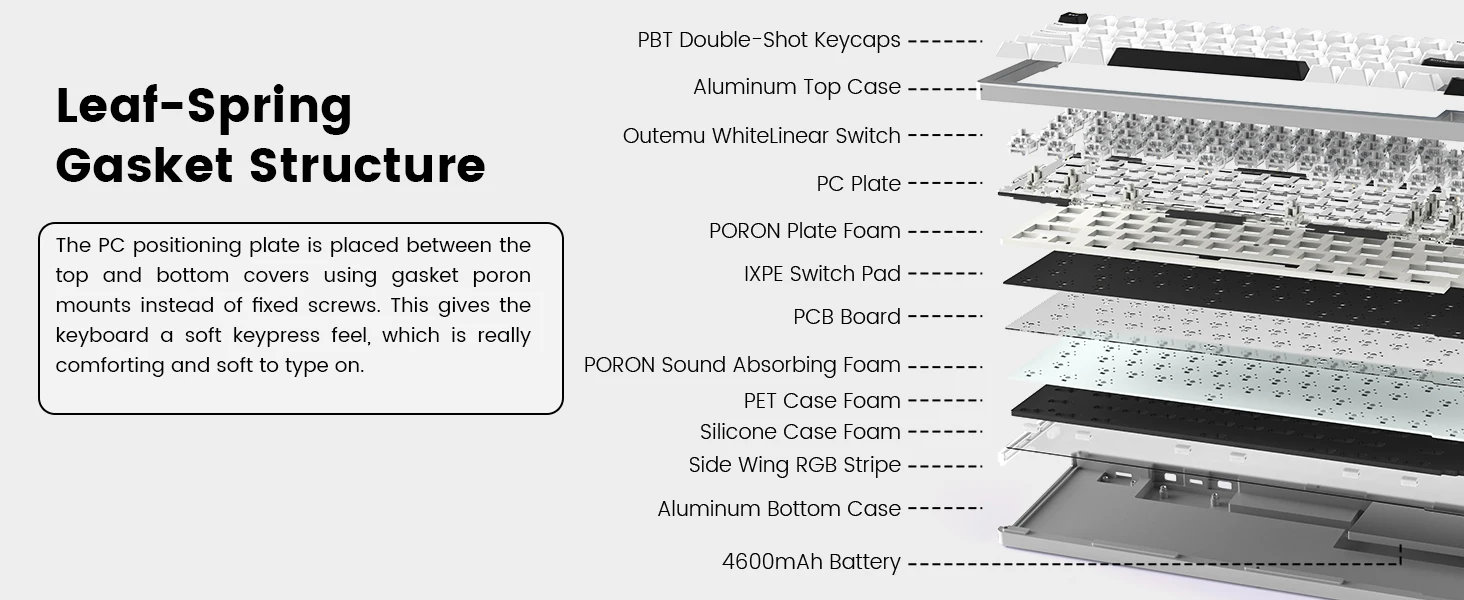 Leaf-Spring Gasket Structure

The PC positioning plate is placed between the top and bottom covers using gasket poron mounts instead of fixed screws. This gives the keyboard a soft keypress feel, which is really comforting and soft to type on.

PBT Double-Shot Keycaps
Aluminum Top Case
Outemu WhiteLinear Switch
PC Plate
PORON Plate Foam
IXPE Switch Pad
PCB Board
PORON Sound Absorbing Foam
PET Case Foam
Silicone Case Foam
Side Wing RGB Stripe
Aluminum Bottom Case
4600mAh Battery